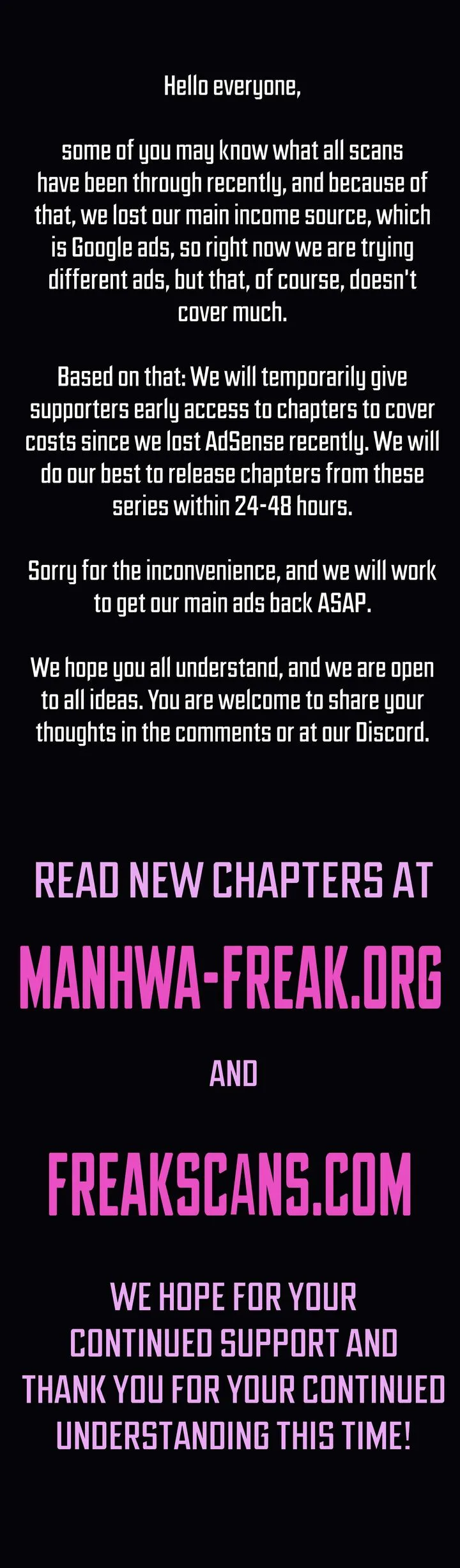 Hello everyone,

some of you may know what all scans have been through recently, and because of that, we lost our main income source, which is Google ads, so right now we are trying different ads, but that, of course, doesn't cover much.

Based on that: We will temporarily give supporters early access to chapters to cover costs since we lost AdSense recently. We will do our best to release chapters from these series within 24-48 hours.

Sorry for the inconvenience, and we will work to get our main ads back ASAP.

We hope you all understand, and we are open to all ideas. You are welcome to share your thoughts in the comments or at our Discord.

READ NEW CHAPTERS AT

MANHWA-FREAK.ORG

AND

FREAKSCANS.COM

WE HOPE FOR YOUR CONTINUED SUPPORT AND THANK YOU FOR YOUR CONTINUED UNDERSTANDING THIS TIME!